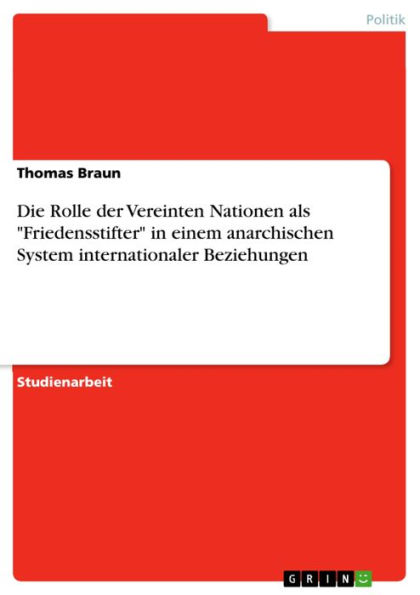 Politik

Thomas Braun

Die Rolle der Vereinten Nationen als "Friedensstifter" in einem anarchischen System internationaler Beziehungen

Studienarbeit

GRIN